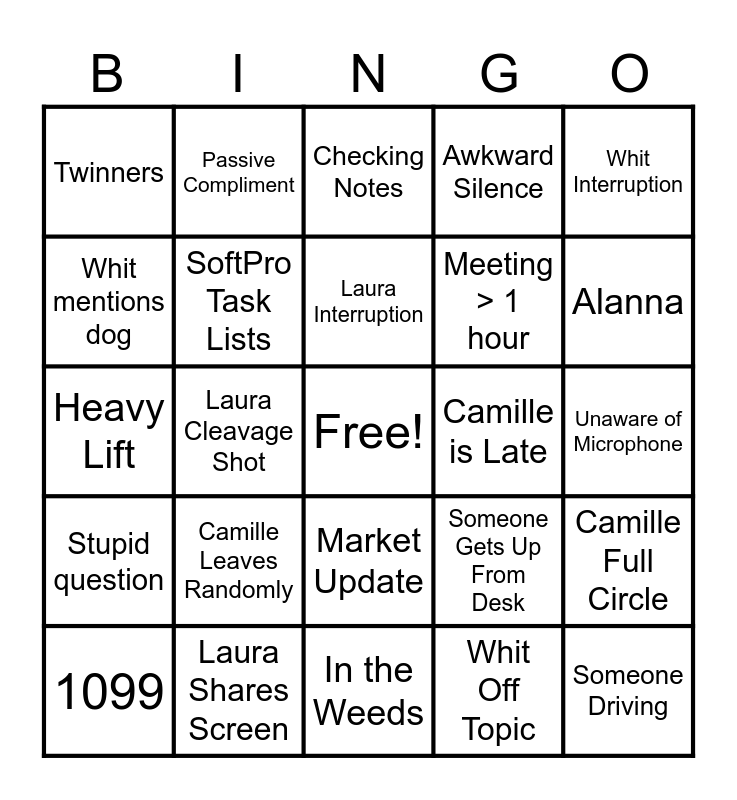 | B | I | N | G | O |
|---|---|---|---|---|
| Twinners | Passive Compliment | Checking Notes | Awkward Silence | Whit Interruption |
| Whit mentions dog | SoftPro Task Lists | Laura Interruption | Meeting > 1 hour | Alanna |
| Heavy Lift | Laura Cleavage Shot | Free! | Camille is Late | Unaware of Microphone |
| Stupid question | Camille Leaves Randomly | Market Update | Someone Gets Up From Desk | Camille Full Circle |
| 1099 | Laura Shares Screen | In the Weeds | Whit Off Topic | Someone Driving |